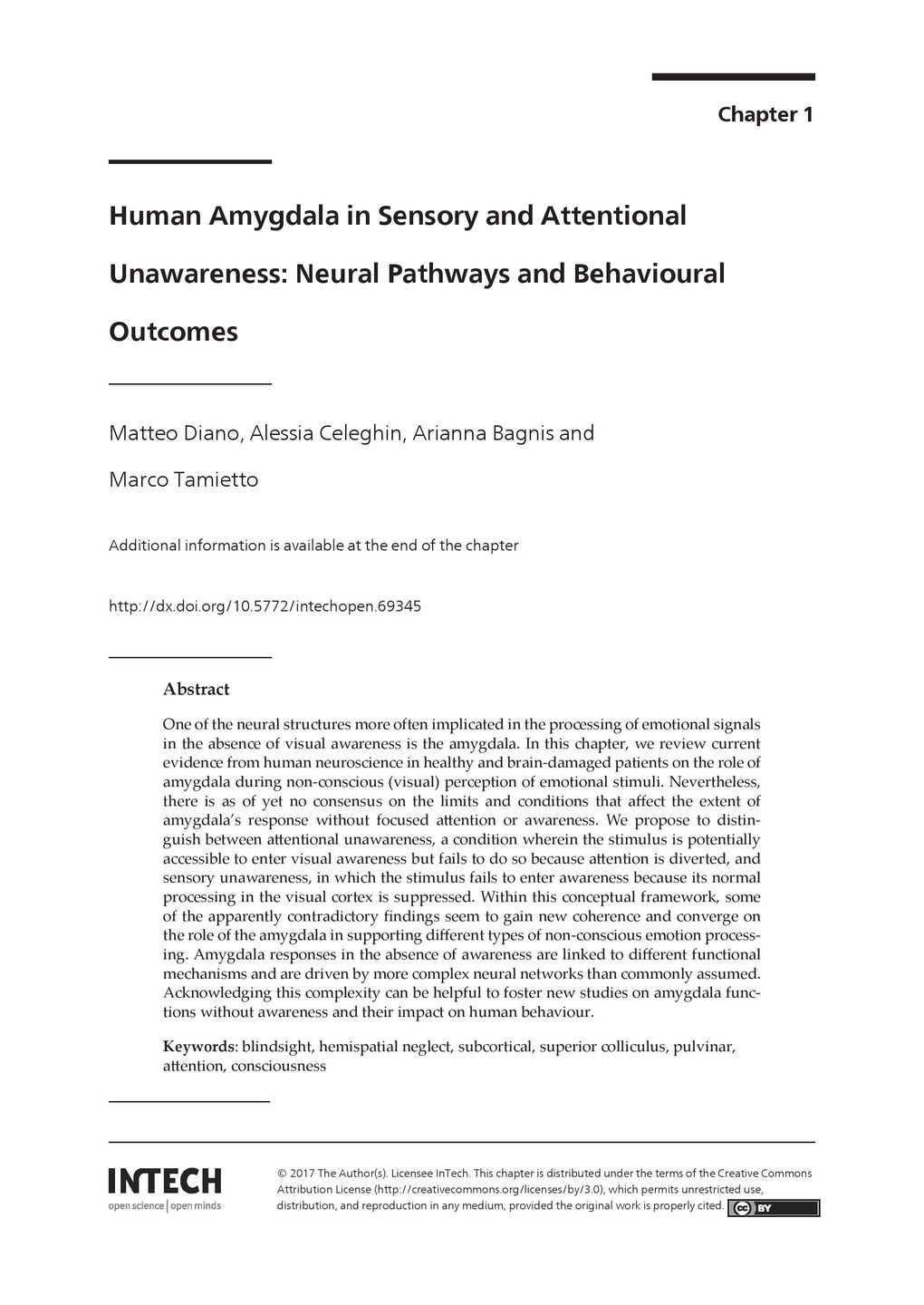 Chapter 1

Human Amygdala in Sensory and Attentional Unawareness: Neural Pathways and Behavioural Outcomes

Matteo Diano, Alessia Celeghin, Arianna Bagnis and Marco Tamietto

Additional information is available at the end of the chapter

http://dx.doi.org/10.5772/intechopen.69345

Abstract

One of the neural structures more often implicated in the processing of emotional signals in the absence of visual awareness is the amygdala. In this chapter, we review current evidence from human neuroscience in healthy and brain-damaged patients on the role of amygdala during non-conscious (visual) perception of emotional stimuli. Nevertheless, there is as of yet no consensus on the limits and conditions that affect the extent of amygdala's response without focused attention or awareness. We propose to distinguish between attentional unawareness, a condition wherein the stimulus is potentially accessible to enter visual awareness but fails to do so because attention is diverted, and sensory unawareness, in which the stimulus fails to enter awareness because its normal processing in the visual cortex is suppressed. Within this conceptual framework, some of the apparently contradictory findings seem to gain new coherence and converge on the role of the amygdala in supporting different types of non-conscious emotion processing. Amygdala responses in the absence of awareness are linked to different functional mechanisms and are driven by more complex neural networks than commonly assumed. Acknowledging this complexity can be helpful to foster new studies on amygdala functions without awareness and their impact on human behaviour.

Keywords: blindsight, hemispatial neglect, subcortical, superior colliculus, pulvinar, attention, consciousness

INTECH
open science | open minds

© 2017 The Author(s). Licensee InTech. This chapter is distributed under the terms of the Creative Commons Attribution License (http://creativecommons.org/licenses/by/3.0), which permits unrestricted use, distribution, and reproduction in any medium, provided the original work is properly cited. cc BY